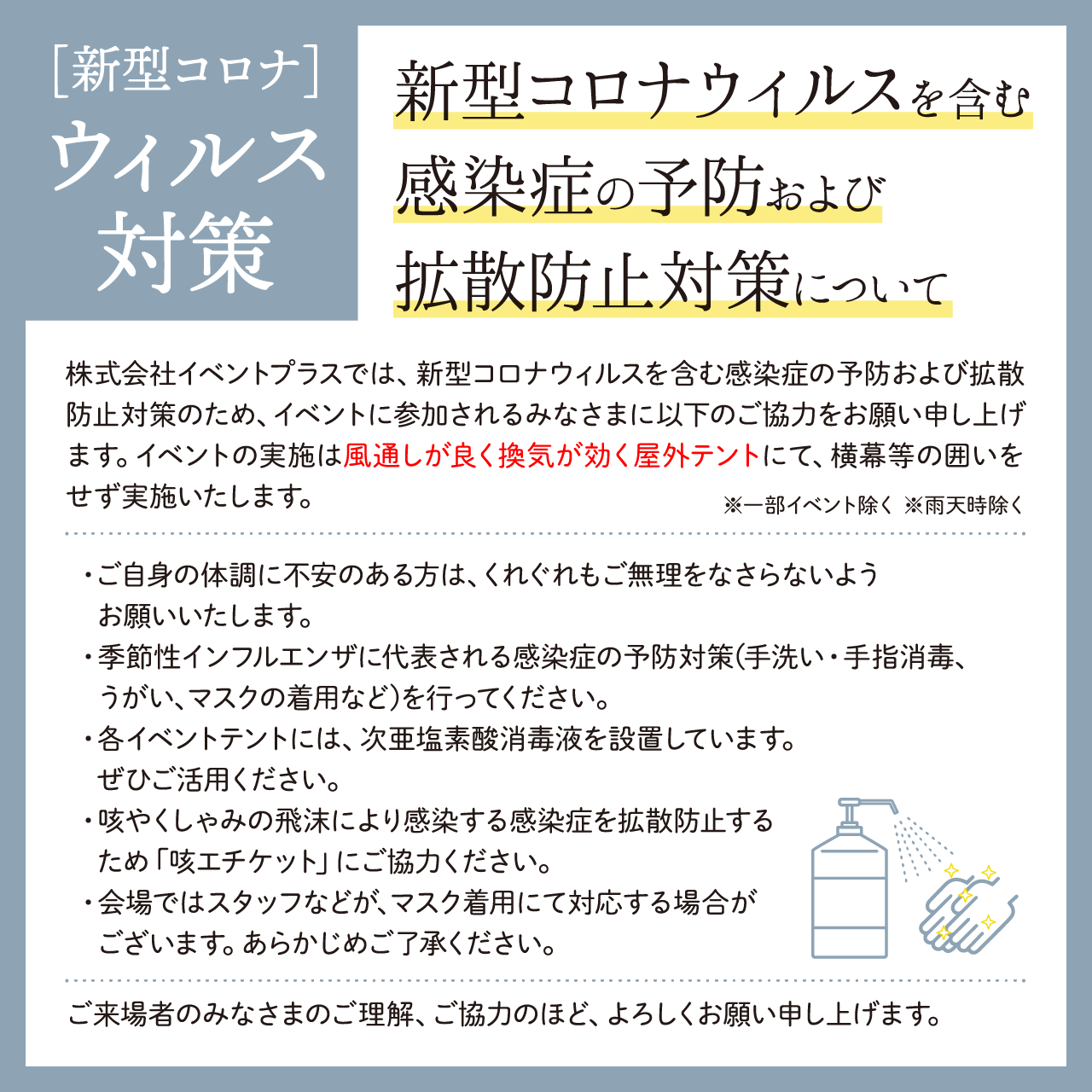 [新型コロナ]
ウィルス
対策

新型コロナウィルスを含む
感染症の予防および
拡散防止対策について

株式会社イベントプラスでは、新型コロナウィルスを含む感染症の予防および拡散防止対策のため、イベントに参加されるみなさまに以下のご協力をお願い申し上げます。イベントの実施は風通しが良く換気が効く屋外テントにて、横幕等の囲いをせず実施いたします。
※一部イベント除く ※雨天時除く

・ご自身の体調に不安のある方は、くれぐれもご無理をなさらないようお願いいたします。
・季節性インフルエンザに代表される感染症の予防対策(手洗い・手指消毒、うがい、マスクの着用など)を行ってください。
・各イベントテントには、次亜塩素酸消毒液を設置しています。ぜひご活用ください。
・咳やくしゃみの飛沫により感染する感染症を拡散防止するため「咳エチケット」にご協力ください。
・会場ではスタッフなどが、マスク着用にて対応する場合がございます。あらかじめご了承ください。

ご来場者のみなさまのご理解、ご協力のほど、よろしくお願い申し上げます。